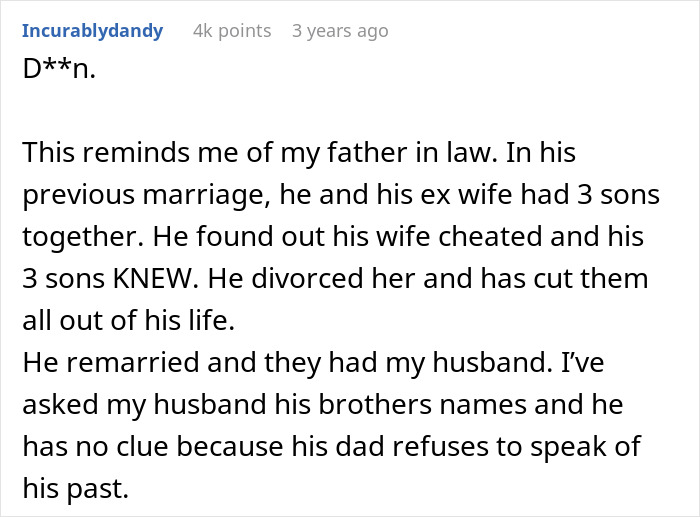 Incurablydandy 4k points 3 years ago

D**n.

This reminds me of my father in law. In his previous marriage, he and his ex wife had 3 sons together. He found out his wife cheated and his 3 sons KNEW. He divorced her and has cut them all out of his life.
He remarried and they had my husband. I've asked my husband his brothers names and he has no clue because his dad refuses to speak of his past.